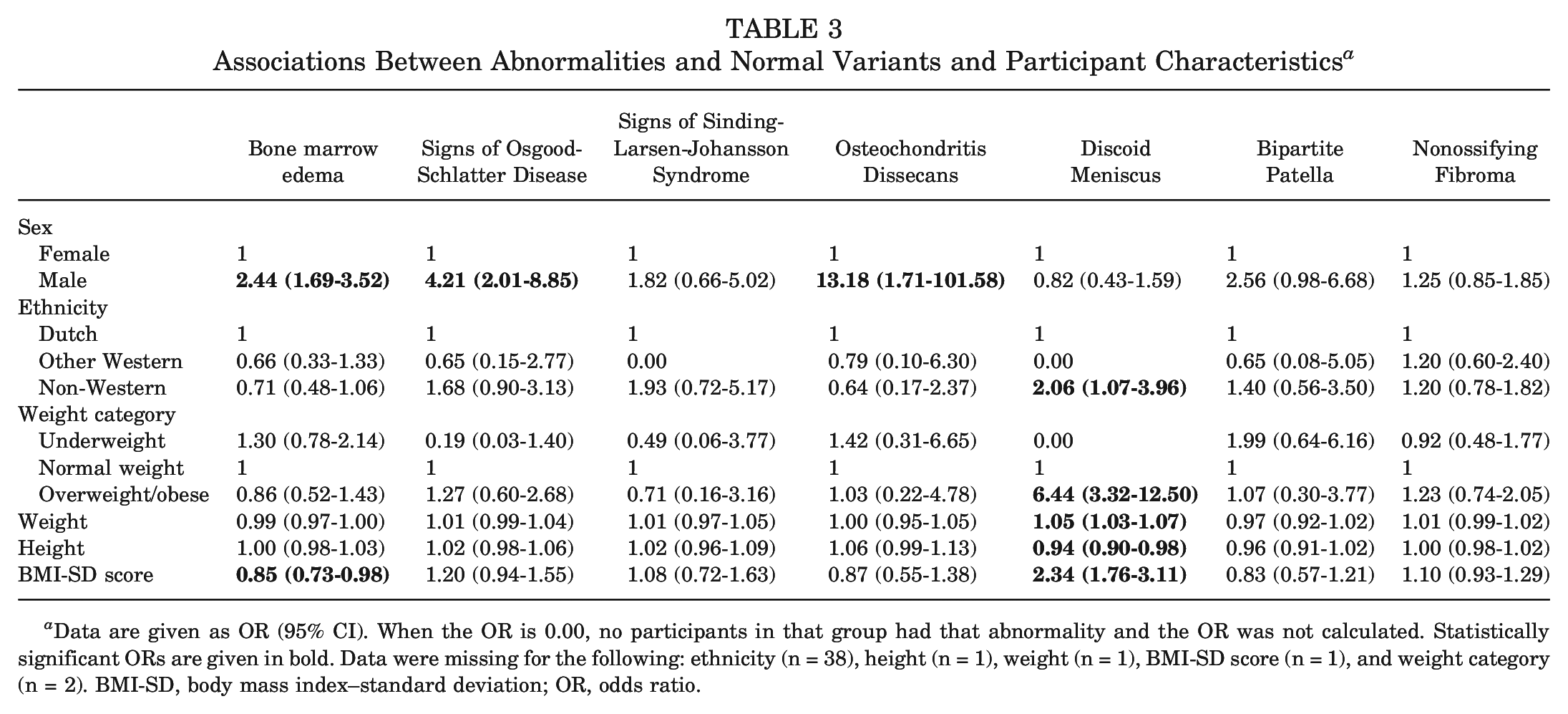 TABLE 3
Associations Between Abnormalities and Normal Variants and Participant Characteristics$^{a}$

|  | Bone marrow edema | Signs of Osgood-Schlatter Disease | Signs of Sinding-Larsen-Johansson Syndrome | Osteochondritis Dissecans | Discoid Meniscus | Bipartite Patella | Nonossifying Fibroma |
|---|---|---|---|---|---|---|---|
| Sex |  |  |  |  |  |  |  |
| Female | 1 | 1 | 1 | 1 | 1 | 1 | 1 |
| Male | 2.44 (1.69-3.52) | 4.21 (2.01-8.85) | 1.82 (0.66-5.02) | 13.18 (1.71-101.58) | 0.82 (0.43-1.59) | 2.56 (0.98-6.68) | 1.25 (0.85-1.85) |
| Ethnicity |  |  |  |  |  |  |  |
| Dutch | 1 | 1 | 1 | 1 | 1 | 1 | 1 |
| Other Western | 0.66 (0.33-1.33) | 0.65 (0.15-2.77) | 0.00 | 0.79 (0.10-6.30) | 0.00 | 0.65 (0.08-5.05) | 1.20 (0.60-2.40) |
| Non-Western | 0.71 (0.48-1.06) | 1.68 (0.90-3.13) | 1.93 (0.72-5.17) | 0.64 (0.17-2.37) | 2.06 (1.07-3.96) | 1.40 (0.56-3.50) | 1.20 (0.78-1.82) |
| Weight category |  |  |  |  |  |  |  |
| Underweight | 1.30 (0.78-2.14) | 0.19 (0.03-1.40) | 0.49 (0.06-3.77) | 1.42 (0.31-6.65) | 0.00 | 1.99 (0.64-6.16) | 0.92 (0.48-1.77) |
| Normal weight | 1 | 1 | 1 | 1 | 1 | 1 | 1 |
| Overweight/obese | 0.86 (0.52-1.43) | 1.27 (0.60-2.68) | 0.71 (0.16-3.16) | 1.03 (0.22-4.78) | 6.44 (3.32-12.50) | 1.07 (0.30-3.77) | 1.23 (0.74-2.05) |
| Weight | 0.99 (0.97-1.00) | 1.01 (0.99-1.04) | 1.01 (0.97-1.05) | 1.00 (0.95-1.05) | 1.05 (1.03-1.07) | 0.97 (0.92-1.02) | 1.01 (0.99-1.02) |
| Height | 1.00 (0.98-1.03) | 1.02 (0.98-1.06) | 1.02 (0.96-1.09) | 1.06 (0.99-1.13) | 0.94 (0.90-0.98) | 0.96 (0.91-1.02) | 1.00 (0.98-1.02) |
| BMI-SD score | 0.85 (0.73-0.98) | 1.20 (0.94-1.55) | 1.08 (0.72-1.63) | 0.87 (0.55-1.38) | 2.34 (1.76-3.11) | 0.83 (0.57-1.21) | 1.10 (0.93-1.29) |

$^{a}$Data are given as OR (95% CI). When the OR is 0.00, no participants in that group had that abnormality and the OR was not calculated. Statistically significant ORs are given in bold. Data were missing for the following: ethnicity (n = 38), height (n = 1), weight (n = 1), BMI-SD score (n = 1), and weight category (n = 2). BMI-SD, body mass index–standard deviation; OR, odds ratio.